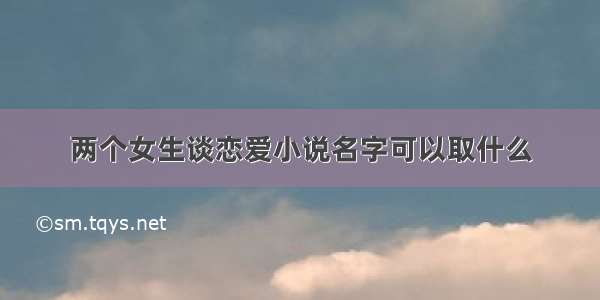 两个女生谈恋爱小说名字可以取什么

©sm.tqys.net